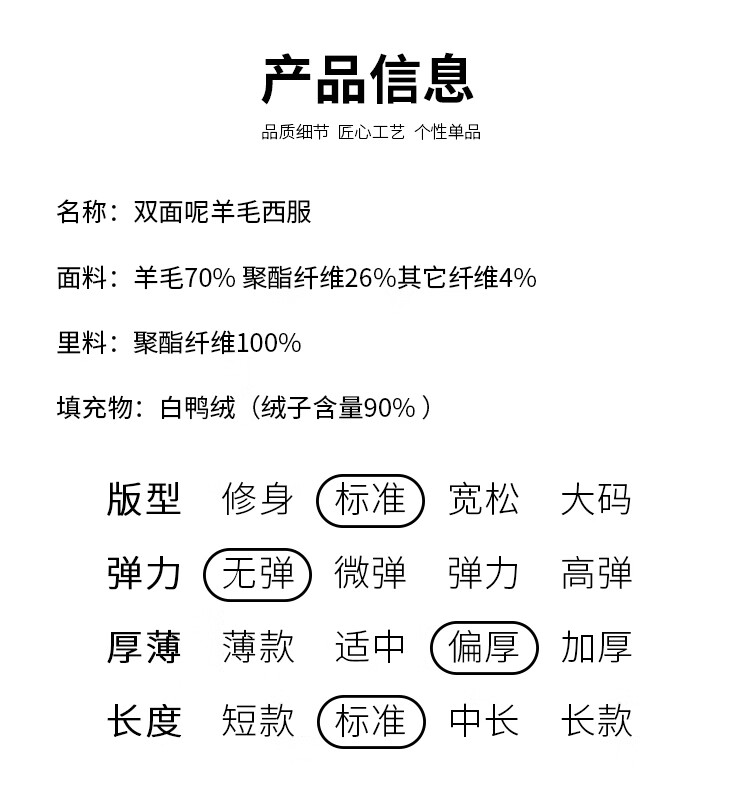 产品信息

品质细节 匠心工艺 个性单品

名称：双面呢羊毛西服

面料：羊毛70% 聚酯纤维26%其它纤维4%

里料：聚酯纤维100%

填充物：白鸭绒（绒子含量90%）

| 版型 | 修身 | 标准 | 宽松 | 大码 |
|---|---|---|---|---|
| 弹力 | 无弹 | 微弹 | 弹力 | 高弹 |
| 厚薄 | 薄款 | 适中 | 偏厚 | 加厚 |
| 长度 | 短款 | 标准 | 中长 | 长款 |